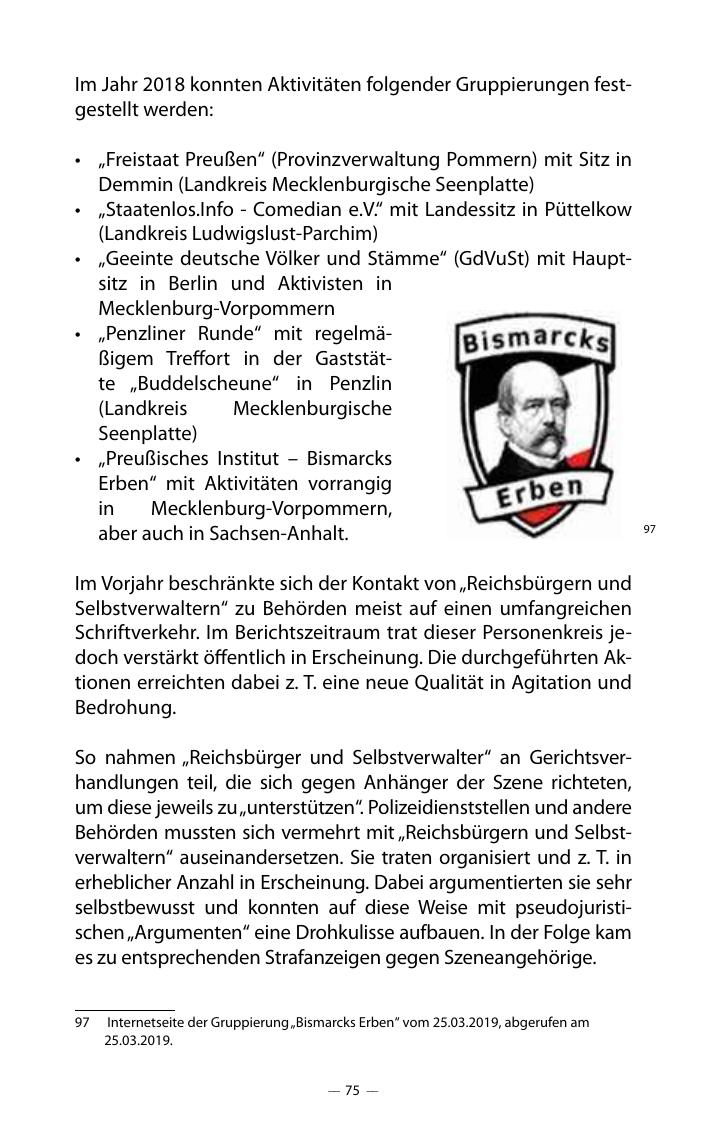 Im Jahr 2018 konnten Aktivitäten folgender Gruppierungen festgestellt werden:

• „Freistaat Preußen“ (Provinzverwaltung Pommern) mit Sitz in Demmin (Landkreis Mecklenburgische Seenplatte)
• „Staatenlos.Info - Comedian e.V.“ mit Landessitz in Püttelkow (Landkreis Ludwigslust-Parchim)
• „Geeinte deutsche Völker und Stämme“ (GdVuSt) mit Hauptsitz in Berlin und Aktivisten in Mecklenburg-Vorpommern
• „Penzliner Runde“ mit regelmäßigem Treffort in der Gaststätte „Buddelscheune“ in Penzlin (Landkreis Mecklenburgische Seenplatte)
• „Preußisches Institut – Bismarcks Erben“ mit Aktivitäten vorrangig in Mecklenburg-Vorpommern, aber auch in Sachsen-Anhalt.

Bismarcks
Erben

97

Im Vorjahr beschränkte sich der Kontakt von „Reichsbürgern und Selbstverwaltern“ zu Behörden meist auf einen umfangreichen Schriftverkehr. Im Berichtszeitraum trat dieser Personenkreis jedoch verstärkt öffentlich in Erscheinung. Die durchgeführten Aktionen erreichten dabei z. T. eine neue Qualität in Agitation und Bedrohung.

So nahmen „Reichsbürger und Selbstverwalter“ an Gerichtsverhandlungen teil, die sich gegen Anhänger der Szene richteten, um diese jeweils zu „unterstützen“. Polizeidienststellen und andere Behörden mussten sich vermehrt mit „Reichsbürgern und Selbstverwaltern“ auseinandersetzen. Sie traten organisiert und z. T. in erheblicher Anzahl in Erscheinung. Dabei argumentierten sie sehr selbstbewusst und konnten auf diese Weise mit pseudojuristischen „Argumenten“ eine Drohkulisse aufbauen. In der Folge kam es zu entsprechenden Strafanzeigen gegen Szeneangehörige.

97 Internetseite der Gruppierung „Bismarcks Erben“ vom 25.03.2019, abgerufen am 25.03.2019.

— 75 —